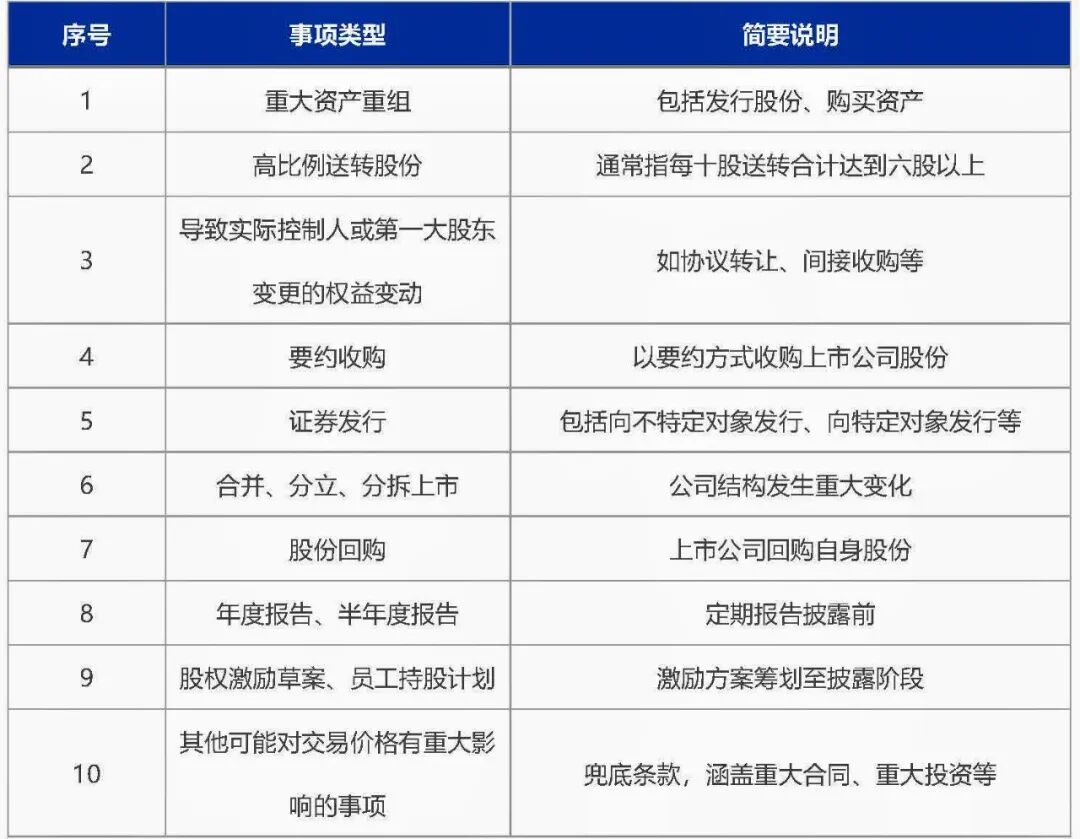 | 序号 | 事项类型 | 简要说明 |
|---|---|---|
| 1 | 重大资产重组 | 包括发行股份、购买资产 |
| 2 | 高比例送转股份 | 通常指每十股送转合计达到六股以上 |
| 3 | 导致实际控制人或第一大股东变更的权益变动 | 如协议转让、间接收购等 |
| 4 | 要约收购 | 以要约方式收购上市公司股份 |
| 5 | 证券发行 | 包括向不特定对象发行、向特定对象发行等 |
| 6 | 合并、分立、分拆上市 | 公司结构发生重大变化 |
| 7 | 股份回购 | 上市公司回购自身股份 |
| 8 | 年度报告、半年度报告 | 定期报告披露前 |
| 9 | 股权激励草案、员工持股计划 | 激励方案筹划至披露阶段 |
| 10 | 其他可能对交易价格有重大影响的事项 | 兜底条款，涵盖重大合同、重大投资等 |